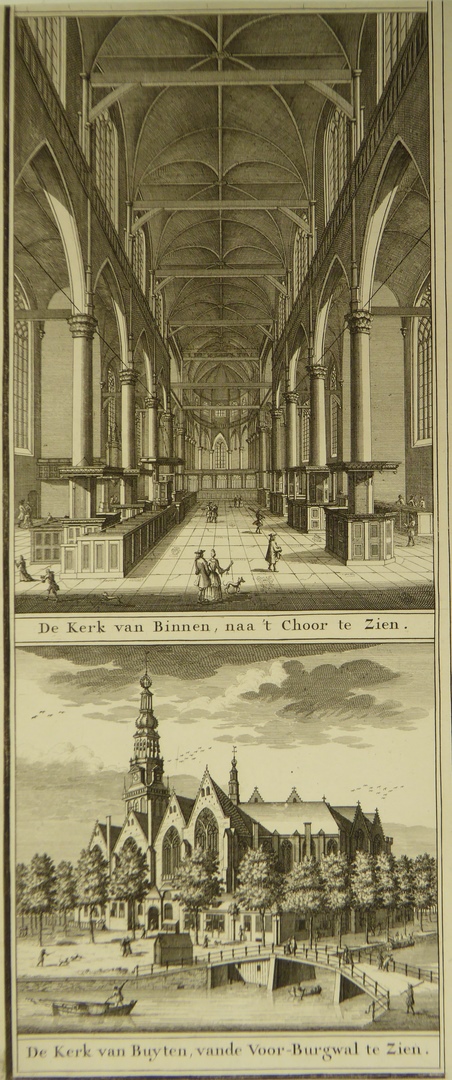 De Kerk van Binnen, naa 't Choor te Zien.

De Kerk van Buyten, vande Voor-Burgwal te Zien.